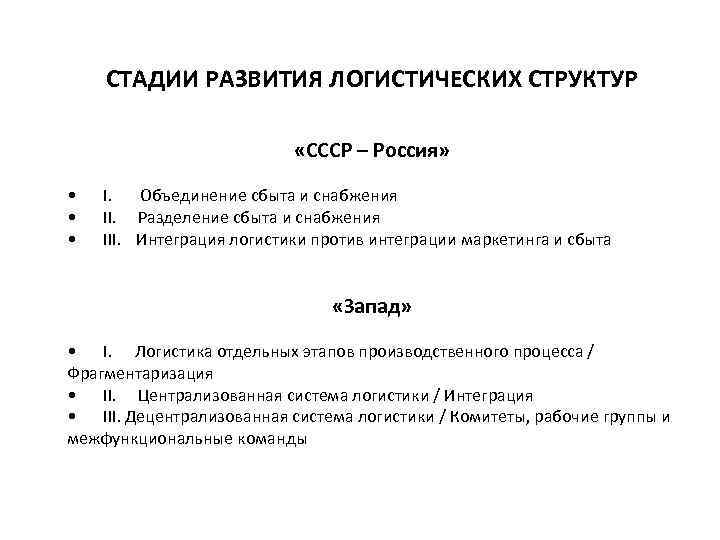 СТАДИИ РАЗВИТИЯ ЛОГИСТИЧЕСКИХ СТРУКТУР

«СССР – Россия»

• I. Объединение сбыта и снабжения
• II. Разделение сбыта и снабжения
• III. Интеграция логистики против интеграции маркетинга и сбыта

«Запад»

• I. Логистика отдельных этапов производственного процесса / Фрагментаризация
• II. Централизованная система логистики / Интеграция
• III. Децентрализованная система логистики / Комитеты, рабочие группы и межфункциональные команды